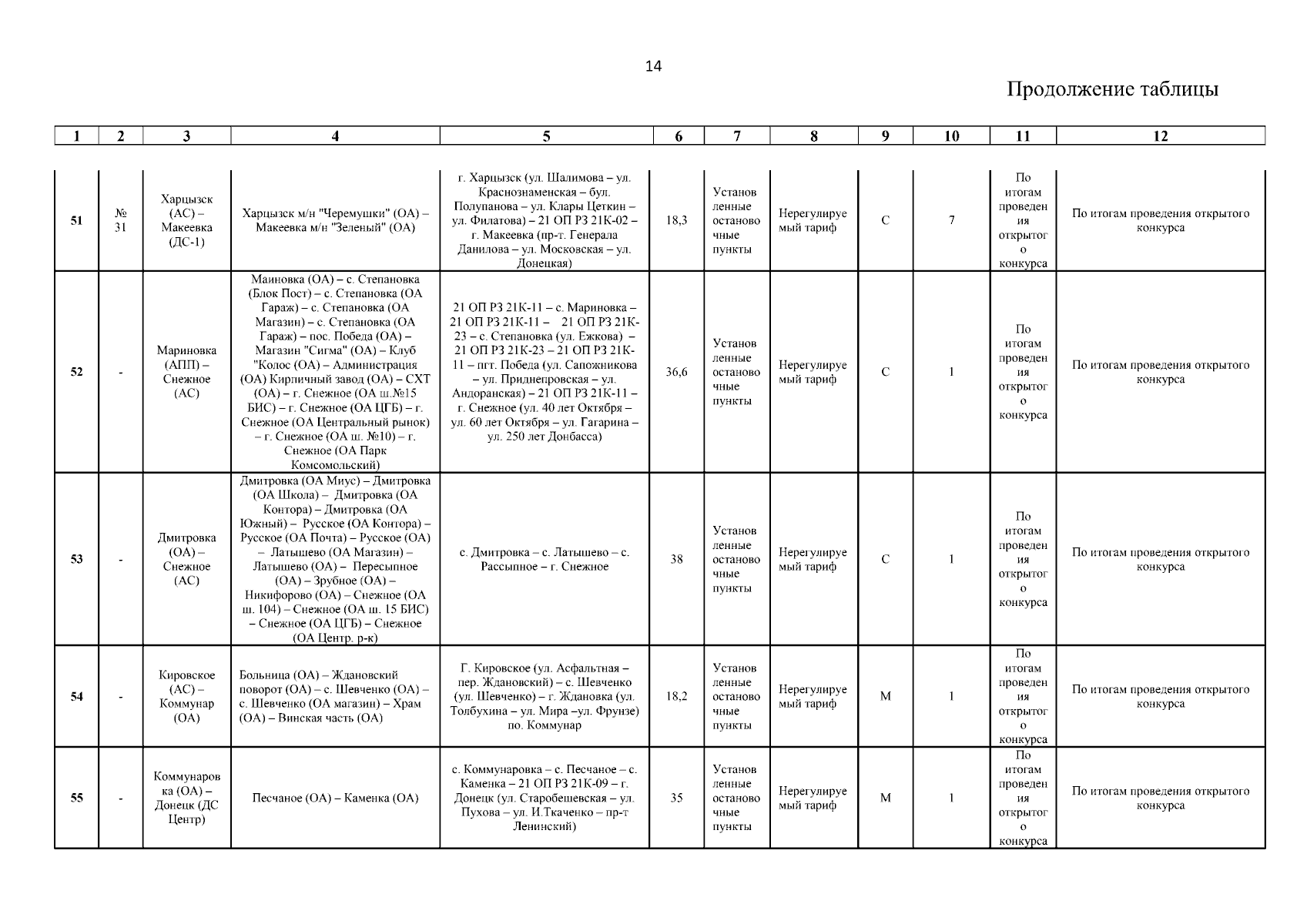 14

Продолжение таблицы

| 1 | 2 | 3 | 4 | 5 | 6 | 7 | 8 | 9 | 10 | 11 | 12 |
|---|---|---|---|---|---|---|---|---|---|---|---|
| 51 | № 31 | Харцызск (АС) – Макеевка (ДС-1) | Харцызск м/н "Черемушки" (ОА) – Макеевка м/н "Зеленый" (ОА) | г. Харцызск (ул. Шалимова – ул. Краснознаменская – бул. Полупанова – ул. Клары Цеткин – ул. Филатова) – 21 ОП РЗ 21К-02 – г. Макеевка (пр-т. Генерала Данилова – ул. Московская – ул. Донецкая) | 18,3 | Установленные остановочные пункты | Нерегулируемый тариф | С | 7 | По итогам проведения открытого конкурса | По итогам проведения открытого конкурса |
| 52 | - | Мариновка (АПП) – Снежное (АС) | Маиновка (ОА) – с. Степановка (Блок Пост) – с. Степановка (ОА Гараж) – с. Степановка (ОА Магазин) – с. Степановка (ОА Гараж) – пос. Победа (ОА) – Магазин "Сигма" (ОА) – Клуб "Колос (ОА) – Администрация (ОА) Кирпичный завод (ОА) – СХТ (ОА) – г. Снежное (ОА ш.№15 БИС) – г. Снежное (ОА ЦГБ) – г. Снежное (ОА Центральный рынок) – г. Снежное (ОА ш. №10) – г. Снежное (ОА Парк Комсомольский) | 21 ОП РЗ 21К-11 – с. Мариновка – 21 ОП РЗ 21К-11 – 21 ОП РЗ 21К-23 – с. Степановка (ул. Ежкова) – 21 ОП РЗ 21К-23 – 21 ОП РЗ 21К-11 – пгт. Победа (ул. Сапожникова – ул. Приднепровская – ул. Андоранская) – 21 ОП РЗ 21К-11 – г. Снежное (ул. 40 лет Октября – ул. 60 лет Октября – ул. Гагарина – ул. 250 лет Донбасса) | 36,6 | Установленные остановочные пункты | Нерегулируемый тариф | С | 1 | По итогам проведения открытого конкурса | По итогам проведения открытого конкурса |
| 53 | - | Дмитровка (ОА) – Снежное (АС) | Дмитровка (ОА Миус) – Дмитровка (ОА Школа) – Дмитровка (ОА Контора) – Дмитровка (ОА Южный) – Русское (ОА Контора) – Русское (ОА Почта) – Русское (ОА) – Латышево (ОА Магазин) – Латышево (ОА) – Пересыпное (ОА) – Зрубное (ОА) – Никифорово (ОА) – Снежное (ОА ш. 104) – Снежное (ОА ш. 15 БИС) – Снежное (ОА ЦГБ) – Снежное (ОА Центр. р-к) | с. Дмитровка – с. Латышево – с. Рассыпное – г. Снежное | 38 | Установленные остановочные пункты | Нерегулируемый тариф | С | 1 | По итогам проведения открытого конкурса | По итогам проведения открытого конкурса |
| 54 | - | Кировское (АС) – Коммунар (ОА) | Больница (ОА) – Ждановский поворот (ОА) – с. Шевченко (ОА) – с. Шевченко (ОА магазин) – Храм (ОА) – Винская часть (ОА) | Г. Кировское (ул. Асфальтная – пер. Ждановский) – с. Шевченко (ул. Шевченко) – г. Ждановка (ул. Толбухина – ул. Мира –ул. Фрунзе) по. Коммунар | 18,2 | Установленные остановочные пункты | Нерегулируемый тариф | М | 1 | По итогам проведения открытого конкурса | По итогам проведения открытого конкурса |
| 55 | - | Коммунаровка (ОА) – Донецк (ДС Центр) | Песчаное (ОА) – Каменка (ОА) | с. Коммунаровка – с. Песчаное – с. Каменка – 21 ОП РЗ 21К-09 – г. Донецк (ул. Старобешевская – ул. Пухова – ул. И.Ткаченко – пр-т Ленинский) | 35 | Установленные остановочные пункты | Нерегулируемый тариф | М | 1 | По итогам проведения открытого конкурса | По итогам проведения открытого конкурса |